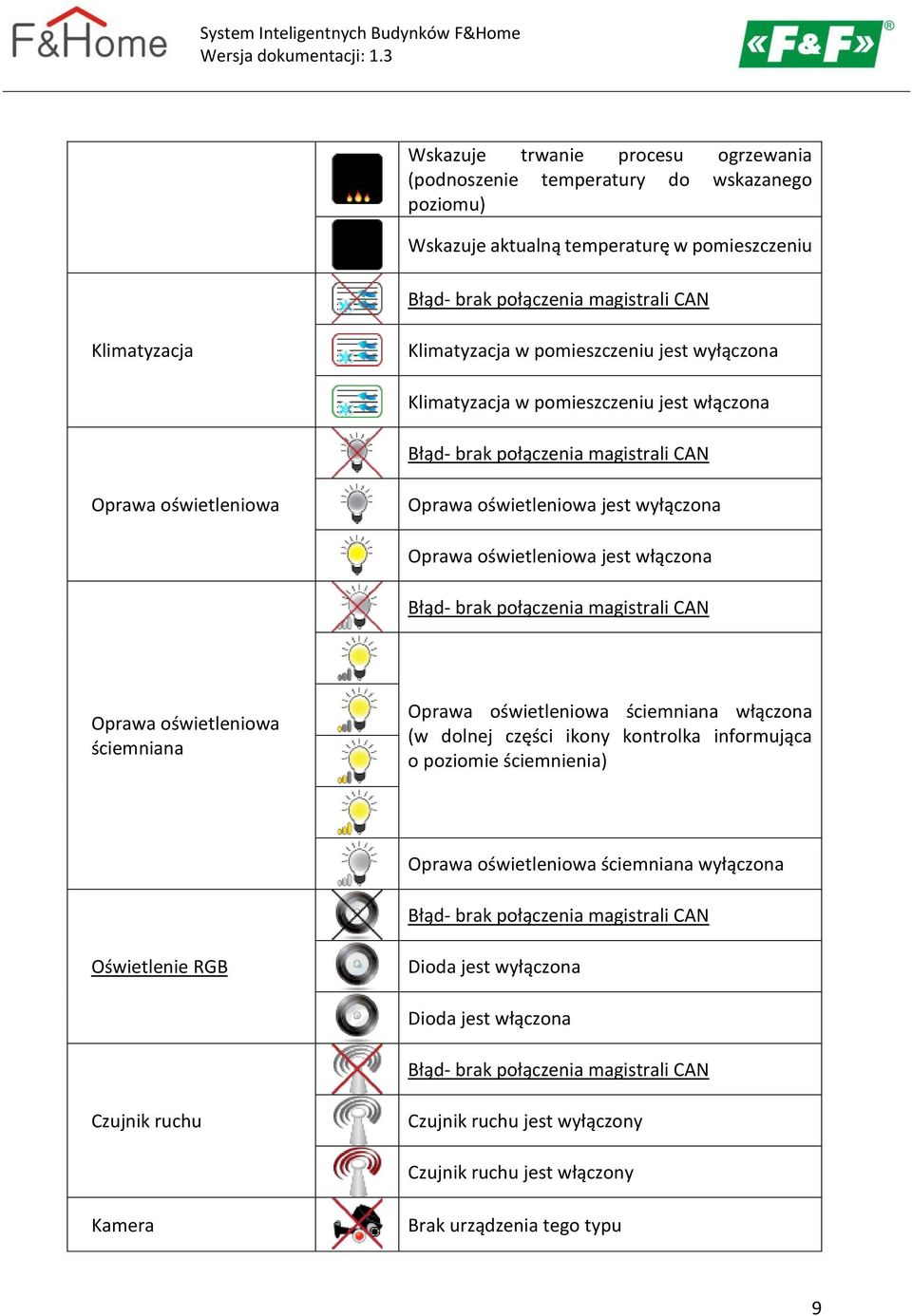 F&Home

System Inteligentnych Budynków F&Home
Wersja dokumentacji: 1.3

«F&F»®

| | | |
|---|---|---|
| | | Wskazuje trwanie procesu ogrzewania (podnoszenie temperatury do wskazanego poziomu) |
| | | Wskazuje aktualną temperaturę w pomieszczeniu |
| Klimatyzacja | | Błąd- brak połączenia magistrali CAN |
| | | Klimatyzacja w pomieszczeniu jest wyłączona |
| | | Klimatyzacja w pomieszczeniu jest włączona |
| Oprawa oświetleniowa | | Błąd- brak połączenia magistrali CAN |
| | | Oprawa oświetleniowa jest wyłączona |
| | | Oprawa oświetleniowa jest włączona |
| Oprawa oświetleniowa ściemniana | | Błąd- brak połączenia magistrali CAN |
| | | Oprawa oświetleniowa ściemniana włączona (w dolnej części ikony kontrolka informująca o poziomie ściemnienia) |
| | | Oprawa oświetleniowa ściemniana wyłączona |
| Oświetlenie RGB | | Błąd- brak połączenia magistrali CAN |
| | | Dioda jest wyłączona |
| | | Dioda jest włączona |
| Czujnik ruchu | | Błąd- brak połączenia magistrali CAN |
| | | Czujnik ruchu jest wyłączony |
| | | Czujnik ruchu jest włączony |
| Kamera | | Brak urządzenia tego typu |

9